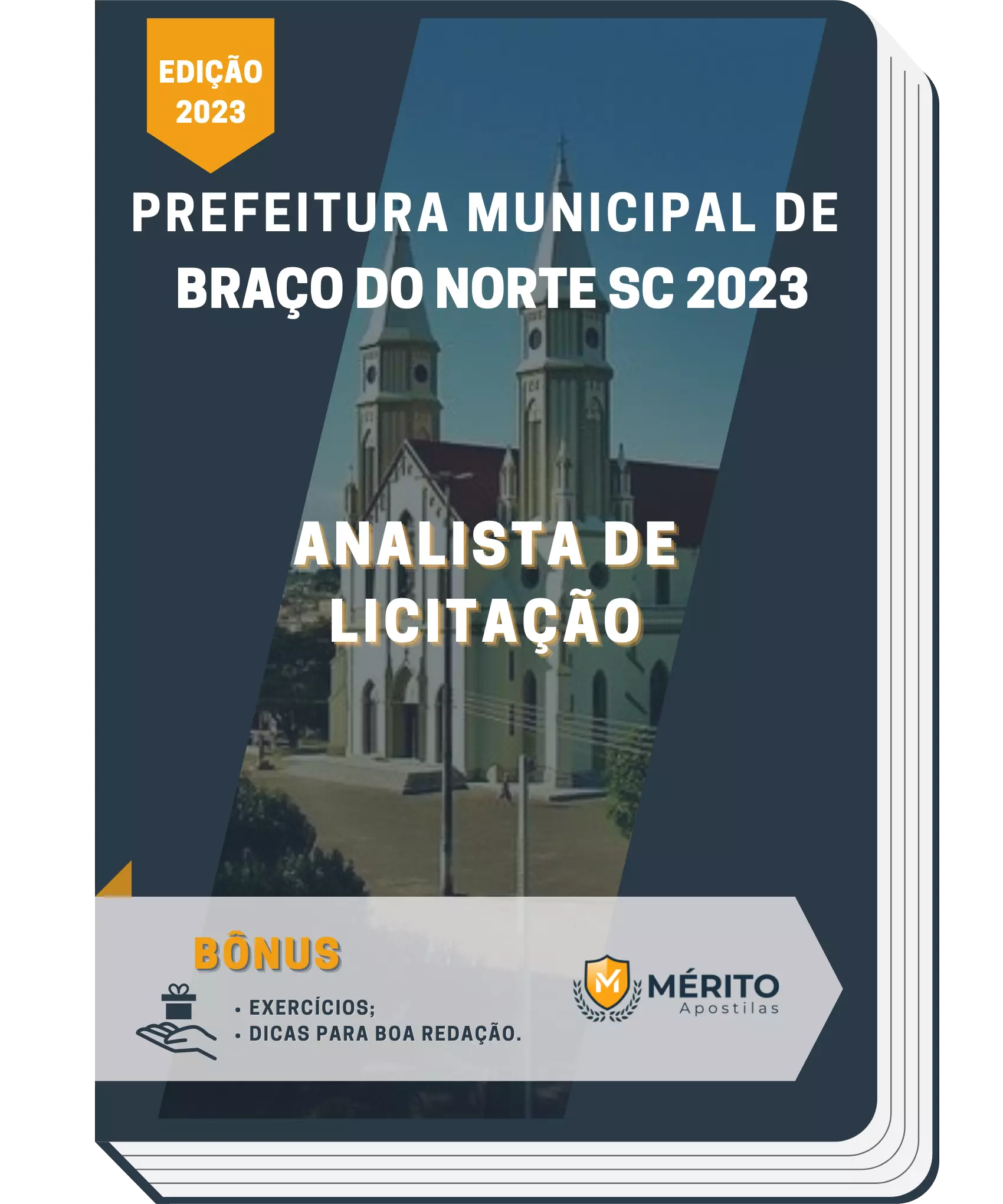 EDIÇÃO
2023

PREFEITURA MUNICIPAL DE BRAÇO DO NORTE SC 2023

ANALISTA DE LICITAÇÃO

BÔNUS

• EXERCÍCIOS;
• DICAS PARA BOA REDAÇÃO.

M MÉRITO Apostilas